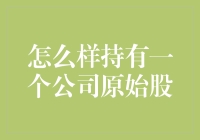 怎么样持有一个公司原始股